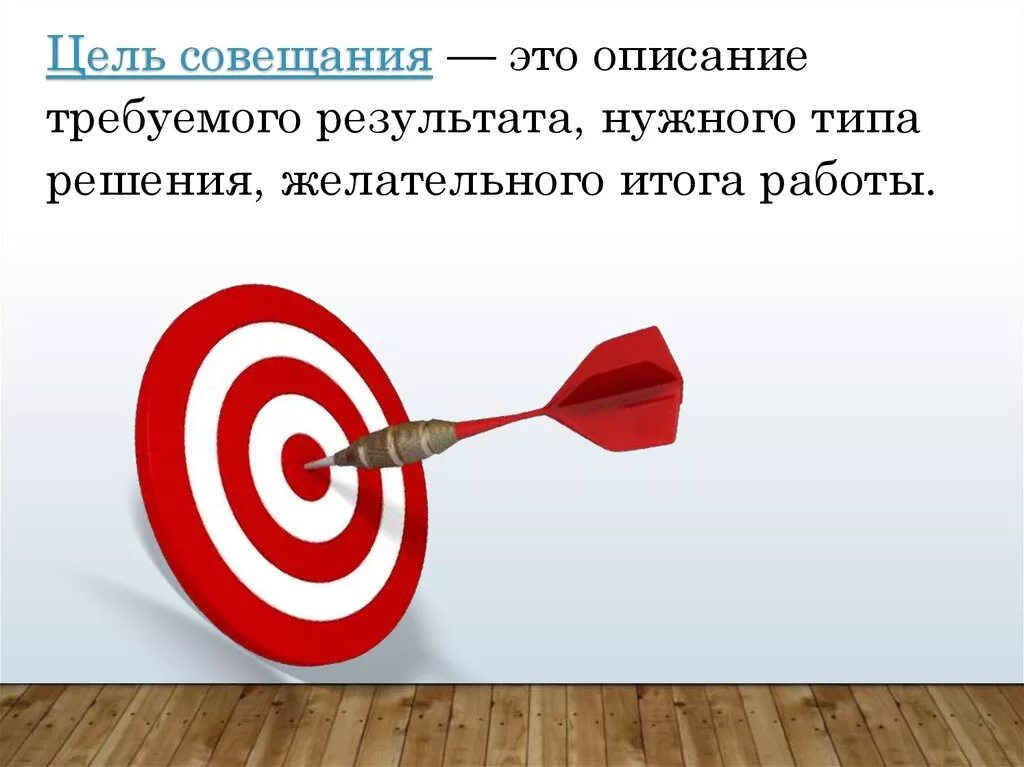 Цель совещания — это описание требуемого результата, нужного типа решения, желательного итога работы.